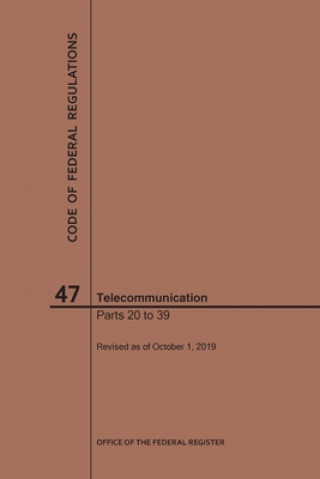 CODE OF FEDERAL REGULATIONS

47

Telecommunication

Parts 20 to 39

Revised as of October 1, 2019

OFFICE OF THE FEDERAL REGISTER